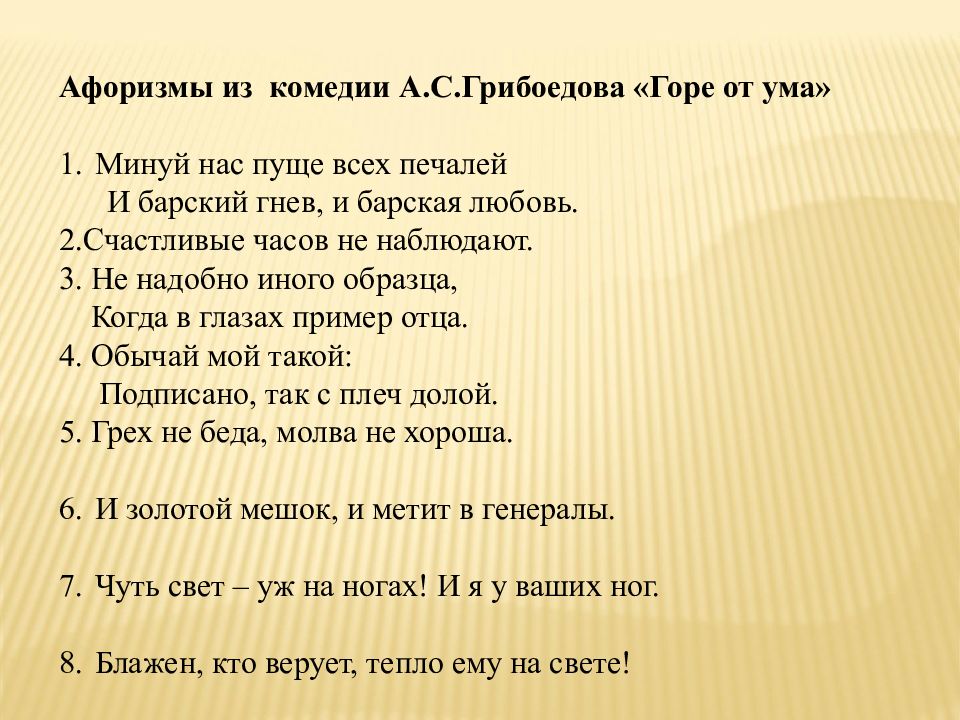 Афоризмы из комедии А.С.Грибоедова «Горе от ума»

1. Минуй нас пуще всех печалей
И барский гнев, и барская любовь.
2.Счастливые часов не наблюдают.
3. Не надобно иного образца,
Когда в глазах пример отца.
4. Обычай мой такой:
Подписано, так с плеч долой.
5. Грех не беда, молва не хороша.

6. И золотой мешок, и метит в генералы.

7. Чуть свет – уж на ногах! И я у ваших ног.

8. Блажен, кто верует, тепло ему на свете!